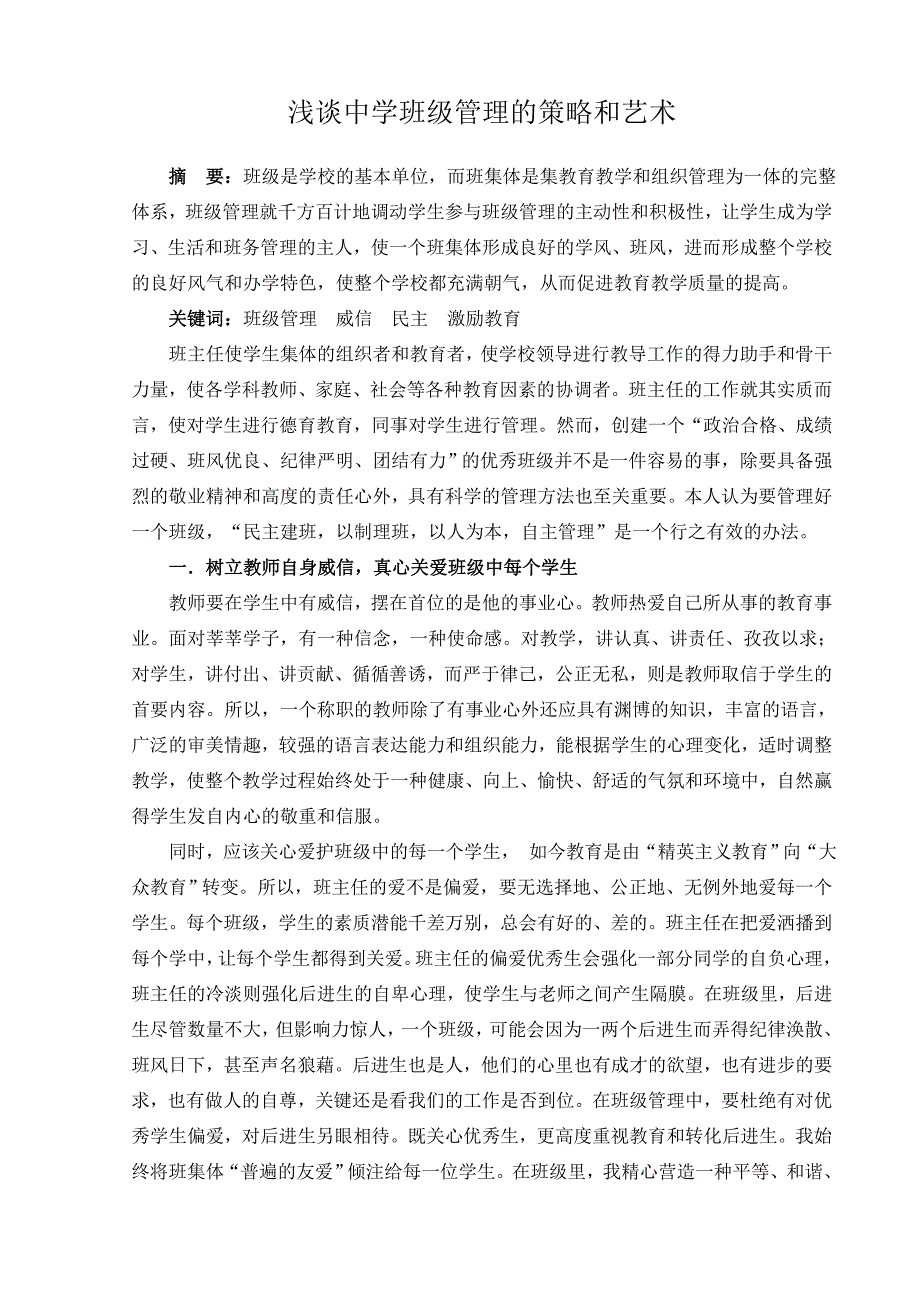 浅谈中学班级管理的策略和艺术

摘　要：班级是学校的基本单位，而班集体是集教育教学和组织管理为一体的完整体系，班级管理就千方百计地调动学生参与班级管理的主动性和积极性，让学生成为学习、生活和班务管理的主人，使一个班集体形成良好的学风、班风，进而形成整个学校的良好风气和办学特色，使整个学校都充满朝气，从而促进教育教学质量的提高。

关键词：班级管理　威信　民主　激励教育

班主任使学生集体的组织者和教育者，使学校领导进行教导工作的得力助手和骨干力量，使各学科教师、家庭、社会等各种教育因素的协调者。班主任的工作就其实质而言，使对学生进行德育教育，同事对学生进行管理。然而，创建一个“政治合格、成绩过硬、班风优良、纪律严明、团结有力”的优秀班级并不是一件容易的事，除要具备强烈的敬业精神和高度的责任心外，具有科学的管理方法也至关重要。本人认为要管理好一个班级，“民主建班，以制理班，以人为本，自主管理”是一个行之有效的办法。

一．树立教师自身威信，真心关爱班级中每个学生

教师要在学生中有威信，摆在首位的是他的事业心。教师热爱自己所从事的教育事业。面对莘莘学子，有一种信念，一种使命感。对教学，讲认真、讲责任、孜孜以求；对学生，讲付出、讲贡献、循循善诱，而严于律己，公正无私，则是教师取信于学生的首要内容。所以，一个称职的教师除了有事业心外还应具有渊博的知识，丰富的语言，广泛的审美情趣，较强的语言表达能力和组织能力，能根据学生的心理变化，适时调整教学，使整个教学过程始终处于一种健康、向上、愉快、舒适的气氛和环境中，自然赢得学生发自内心的敬重和信服。

同时，应该关心爱护班级中的每一个学生，　如今教育是由“精英主义教育”向“大众教育”转变。所以，班主任的爱不是偏爱，要无选择地、公正地、无例外地爱每一个学生。每个班级，学生的素质潜能千差万别，总会有好的、差的。班主任在把爱洒播到每个学中，让每个学生都得到关爱。班主任的偏爱优秀生会强化一部分同学的自负心理，班主任的冷淡则强化后进生的自卑心理，使学生与老师之间产生隔膜。在班级里，后进生尽管数量不大，但影响力惊人，一个班级，可能会因为一两个后进生而弄得纪律涣散、班风日下，甚至声名狼藉。后进生也是人，他们的心里也有成才的欲望，也有进步的要求，也有做人的自尊，关键还是看我们的工作是否到位。在班级管理中，要杜绝有对优秀学生偏爱，对后进生另眼相待。既关心优秀生，更高度重视教育和转化后进生。我始终将班集体“普遍的友爱”倾注给每一位学生。在班级里，我精心营造一种平等、和谐、